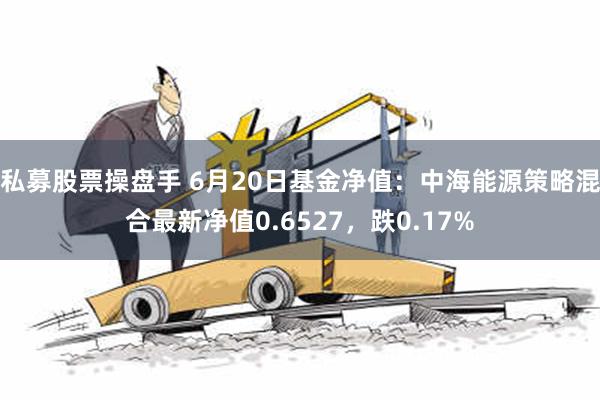 私募股票操盘手 6月20日基金净值：中海能源策略混合最新净值0.6527，跌0.17%